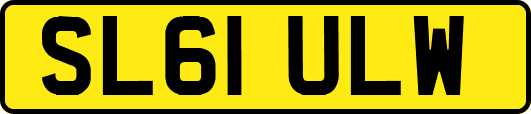 SL61 ULW